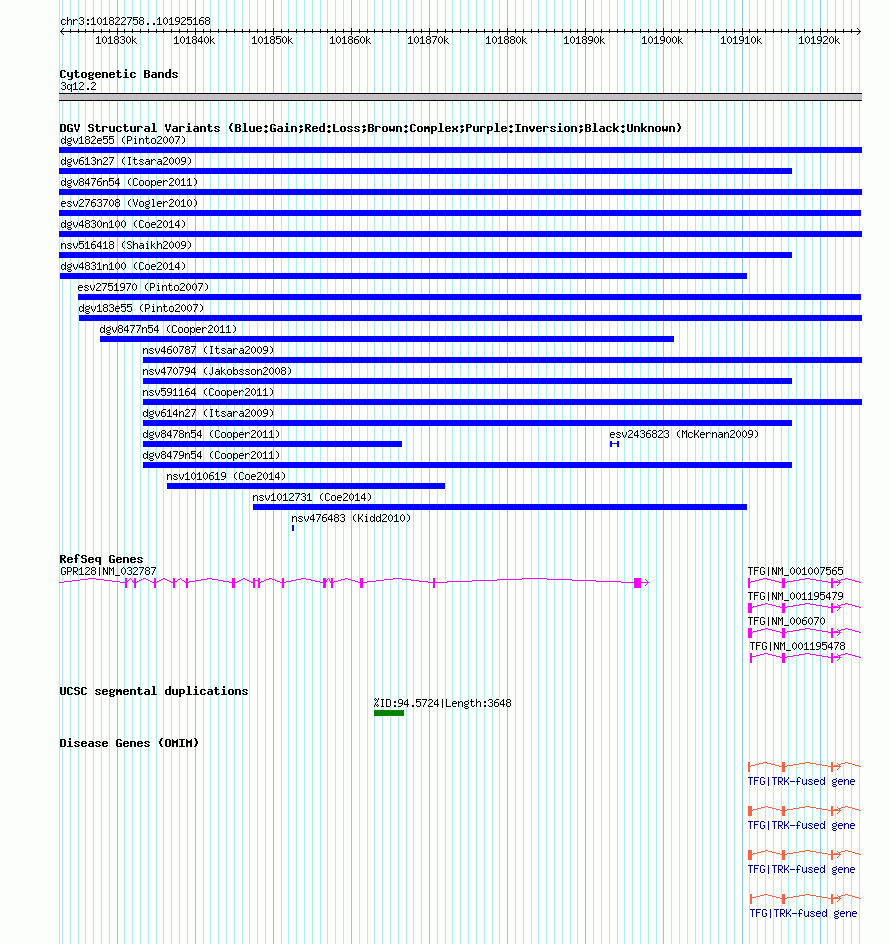 chr3:101822758..101925168

101830k 101840k 101850k 101860k 101870k 101880k 101890k 101900k 101910k 101920k

Cytogenetic Bands
3q12.2

DGV Structural Variants (Blue:Gain;Red:Loss;Brown:Complex;Purple:Inversion;Black:Unknown)
dgv182e55 (Pinto2007)
dgv613n27 (Itsara2009)
dgv8476n54 (Cooper2011)
esv2763708 (Vogler2010)
dgv4830n100 (Coe2014)
nsv516418 (Shaikh2009)
dgv4831n100 (Coe2014)
esv2751970 (Pinto2007)
dgv183e55 (Pinto2007)
dgv8477n54 (Cooper2011)
nsv460787 (Itsara2009)
nsv470794 (Jakobsson2008)
nsv591164 (Cooper2011)
dgv614n27 (Itsara2009)
dgv8478n54 (Cooper2011)
esv2436823 (McKernan2009)
dgv8479n54 (Cooper2011)
nsv1010619 (Coe2014)
nsv1012731 (Coe2014)
nsv476483 (Kidd2010)

RefSeq Genes
GPR128|NM_032787
TFG|NM_001007565
TFG|NM_001195479
TFG|NM_006070
TFG|NM_001195478

UCSC segmental duplications
%ID:94.5724|Length:3648

Disease Genes (OMIM)
TFG|TRK-fused gene
TFG|TRK-fused gene
TFG|TRK-fused gene
TFG|TRK-fused gene